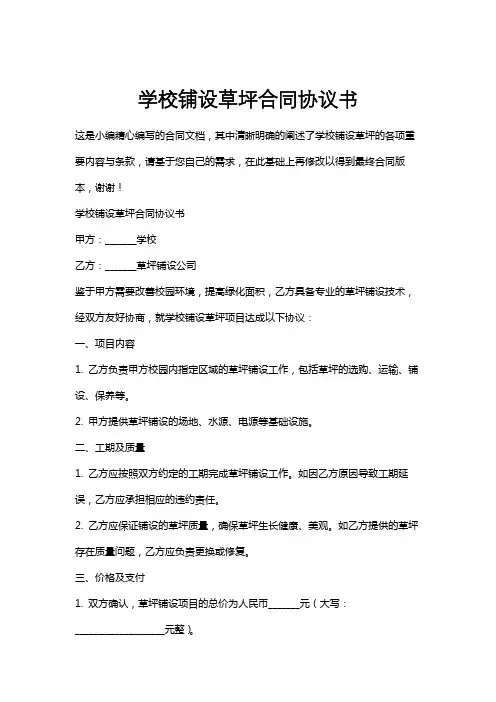 学校铺设草坪合同协议书

这是小编精心编写的合同文档，其中清晰明确的阐述了学校铺设草坪的各项重要内容与条款，请基于您自己的需求，在此基础上再修改以得到最终合同版本，谢谢！

学校铺设草坪合同协议书

甲方：______学校

乙方：______草坪铺设公司

鉴于甲方需要改善校园环境，提高绿化面积，乙方具备专业的草坪铺设技术，经双方友好协商，就学校铺设草坪项目达成以下协议：

一、项目内容

1. 乙方负责甲方校园内指定区域的草坪铺设工作，包括草坪的选购、运输、铺设、保养等。

2. 甲方提供草坪铺设的场地、水源、电源等基础设施。

二、工期及质量

1. 乙方应按照双方约定的工期完成草坪铺设工作。如因乙方原因导致工期延误，乙方应承担相应的违约责任。

2. 乙方应保证铺设的草坪质量，确保草坪生长健康、美观。如乙方提供的草坪存在质量问题，乙方应负责更换或修复。

三、价格及支付

1. 双方确认，草坪铺设项目的总价为人民币______元（大写：__________________元整）。